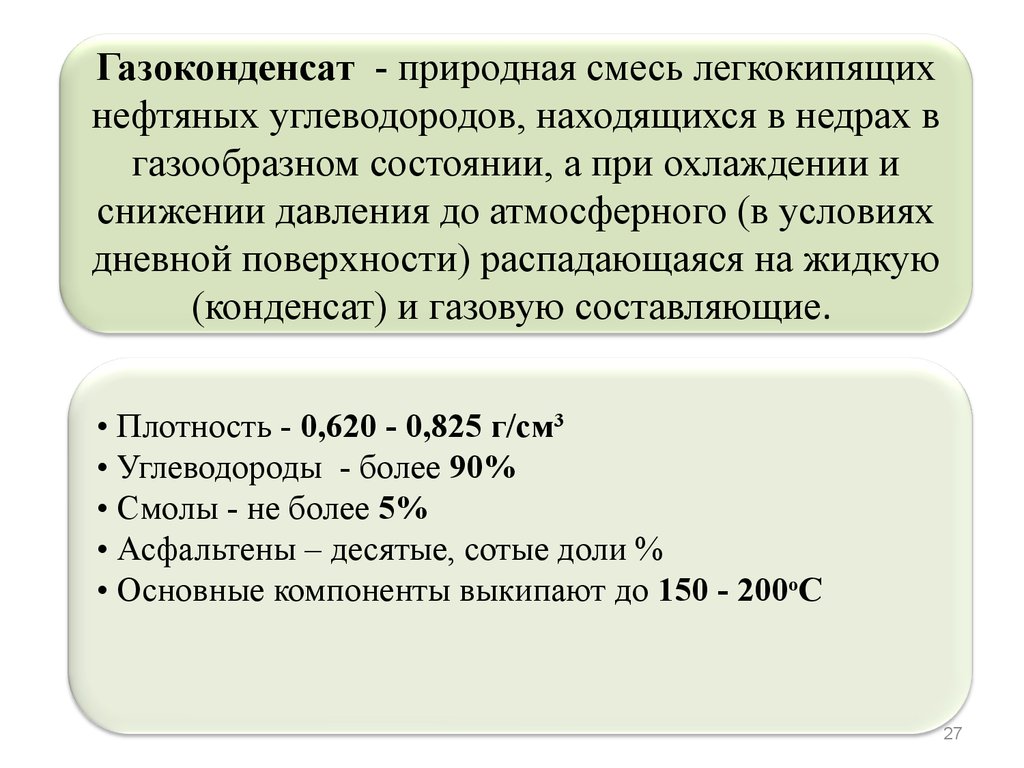 Газоконденсат - природная смесь легкокипящих нефтяных углеводородов, находящихся в недрах в газообразном состоянии, а при охлаждении и снижении давления до атмосферного (в условиях дневной поверхности) распадающаяся на жидкую (конденсат) и газовую составляющие.

• Плотность - 0,620 - 0,825 г/см$^3$
• Углеводороды - более 90%
• Смолы - не более 5%
• Асфальтены – десятые, сотые доли %
• Основные компоненты выкипают до 150 - 200$^о$С

27